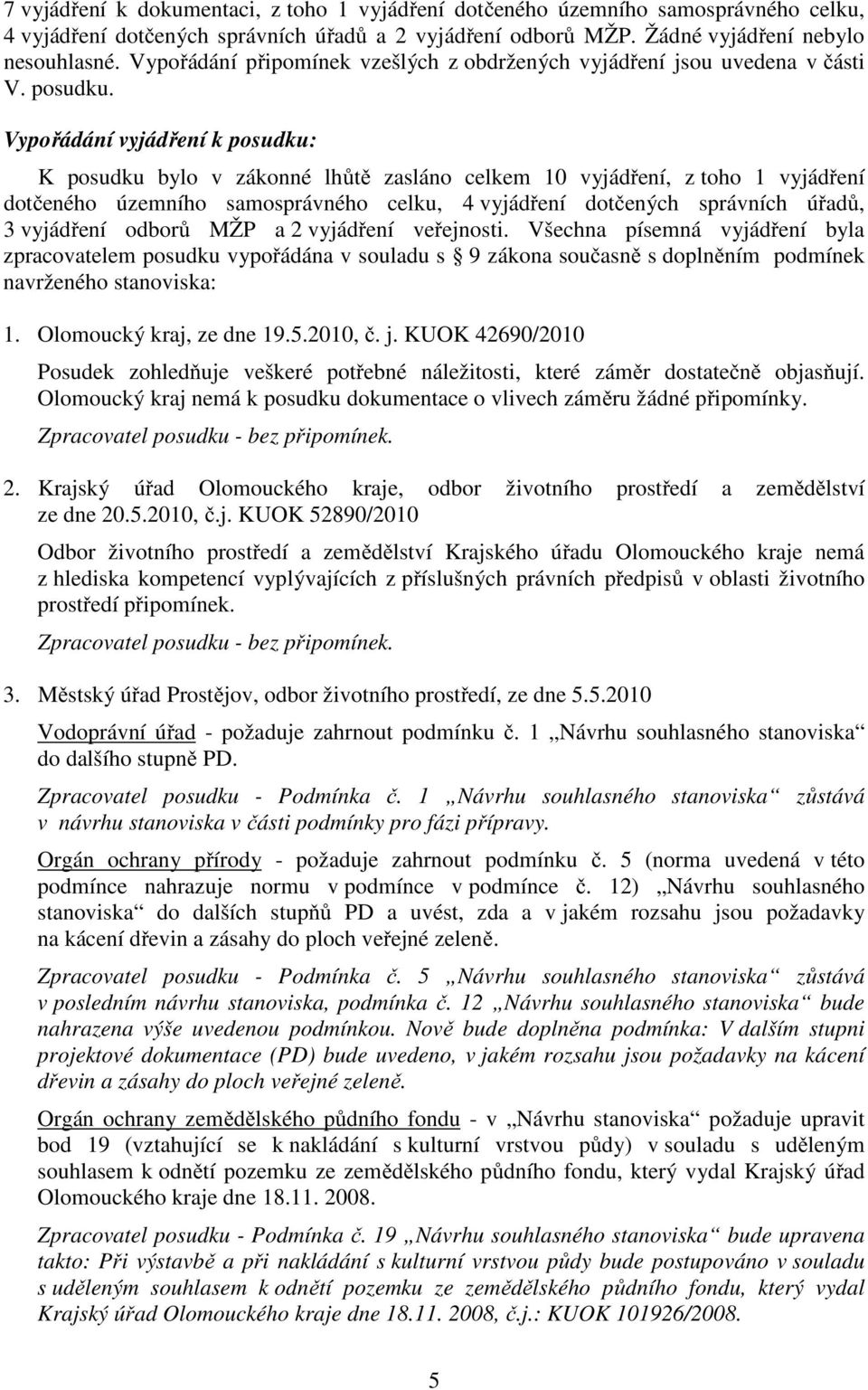 7 vyjádření k dokumentaci, z toho 1 vyjádření dotčeného územního samosprávného celku, 4 vyjádření dotčených správních úřadů a 2 vyjádření odborů MŽP. Žádné vyjádření nebylo nesouhlasné. Vypořádání připomínek vzešlých z obdržených vyjádření jsou uvedena v části V. posudku.

Vypořádání vyjádření k posudku:

K posudku bylo v zákonné lhůtě zasláno celkem 10 vyjádření, z toho 1 vyjádření dotčeného územního samosprávného celku, 4 vyjádření dotčených správních úřadů, 3 vyjádření odborů MŽP a 2 vyjádření veřejnosti. Všechna písemná vyjádření byla zpracovatelem posudku vypořádána v souladu s 9 zákona současně s doplněním podmínek navrženého stanoviska:

1. Olomoucký kraj, ze dne 19.5.2010, č. j. KUOK 42690/2010

Posudek zohledňuje veškeré potřebné náležitosti, které záměr dostatečně objasňují. Olomoucký kraj nemá k posudku dokumentace o vlivech záměru žádné připomínky.

Zpracovatel posudku - bez připomínek.

2. Krajský úřad Olomouckého kraje, odbor životního prostředí a zemědělství ze dne 20.5.2010, č.j. KUOK 52890/2010

Odbor životního prostředí a zemědělství Krajského úřadu Olomouckého kraje nemá z hlediska kompetencí vyplývajících z příslušných právních předpisů v oblasti životního prostředí připomínek.

Zpracovatel posudku - bez připomínek.

3. Městský úřad Prostějov, odbor životního prostředí, ze dne 5.5.2010

Vodoprávní úřad - požaduje zahrnout podmínku č. 1 „Návrhu souhlasného stanoviska“ do dalšího stupně PD.

Zpracovatel posudku - Podmínka č. 1 „Návrhu souhlasného stanoviska“ zůstává v návrhu stanoviska v části podmínky pro fázi přípravy.

Orgán ochrany přírody - požaduje zahrnout podmínku č. 5 (norma uvedená v této podmínce nahrazuje normu v podmínce v podmínce č. 12) „Návrhu souhlasného stanoviska“ do dalších stupňů PD a uvést, zda a v jakém rozsahu jsou požadavky na kácení dřevin a zásahy do ploch veřejné zeleně.

Zpracovatel posudku - Podmínka č. 5 „Návrhu souhlasného stanoviska“ zůstává v posledním návrhu stanoviska, podmínka č. 12 „Návrhu souhlasného stanoviska“ bude nahrazena výše uvedenou podmínkou. Nově bude doplněna podmínka: V dalším stupni projektové dokumentace (PD) bude uvedeno, v jakém rozsahu jsou požadavky na kácení dřevin a zásahy do ploch veřejné zeleně.

Orgán ochrany zemědělského půdního fondu - v „Návrhu stanoviska“ požaduje upravit bod 19 (vztahující se k nakládání s kulturní vrstvou půdy) v souladu s uděleným souhlasem k odnětí pozemku ze zemědělského půdního fondu, který vydal Krajský úřad Olomouckého kraje dne 18.11. 2008.

Zpracovatel posudku - Podmínka č. 19 „Návrhu souhlasného stanoviska“ bude upravena takto: Při výstavbě a při nakládání s kulturní vrstvou půdy bude postupováno v souladu s uděleným souhlasem k odnětí pozemku ze zemědělského půdního fondu, který vydal Krajský úřad Olomouckého kraje dne 18.11. 2008, č.j.: KUOK 101926/2008.

5